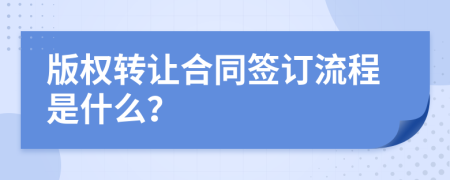 版权转让合同签订流程是什么？